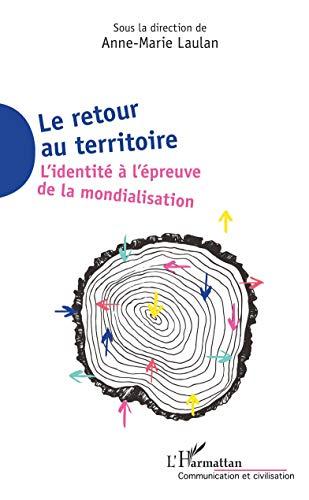 Sous la direction de
Anne-Marie Laulan

Le retour au territoire

L'identité à l'épreuve de la mondialisation

L'Harmattan

Communication et civilisation